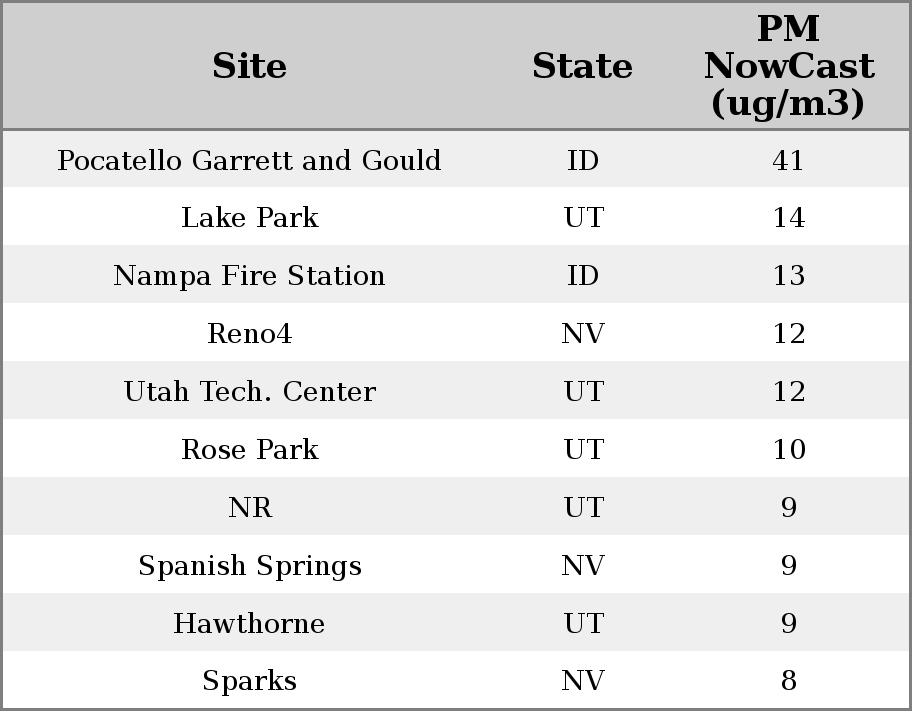 | Site | State | PM NowCast (ug/m3) |
|---|---|---|
| Pocatello Garrett and Gould | ID | 41 |
| Lake Park | UT | 14 |
| Nampa Fire Station | ID | 13 |
| Reno4 | NV | 12 |
| Utah Tech. Center | UT | 12 |
| Rose Park | UT | 10 |
| NR | UT | 9 |
| Spanish Springs | NV | 9 |
| Hawthorne | UT | 9 |
| Sparks | NV | 8 |